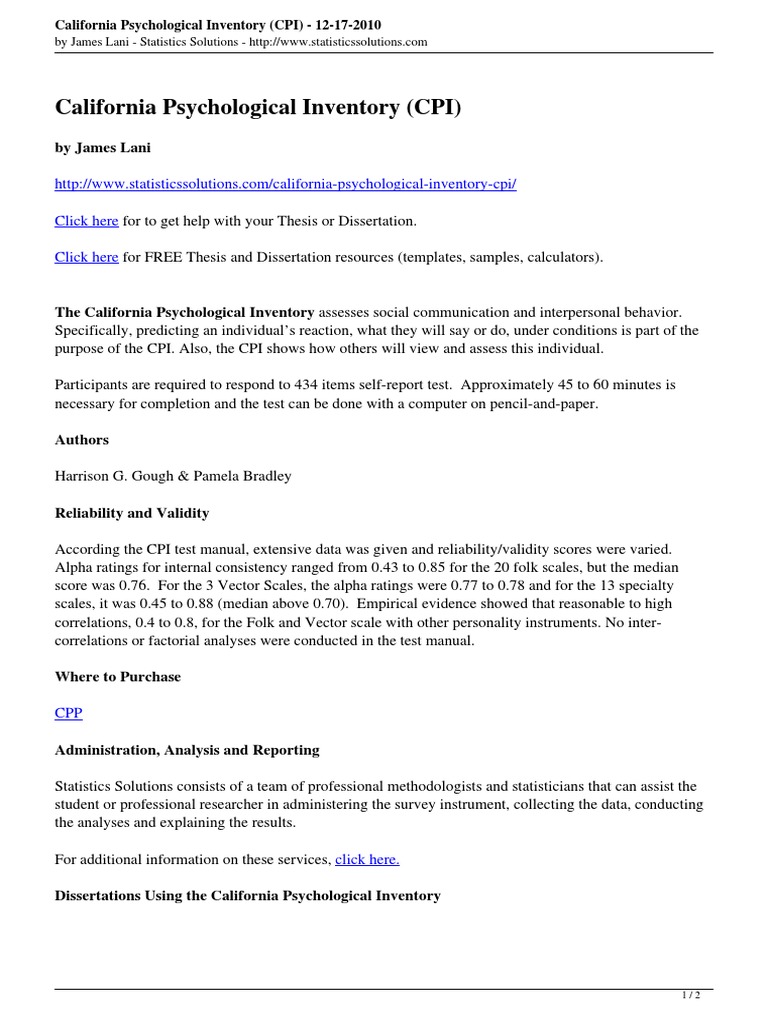 California Psychological Inventory (CPI) - 12-17-2010
by James Lani - Statistics Solutions - http://www.statisticssolutions.com

California Psychological Inventory (CPI)

by James Lani

http://www.statisticssolutions.com/california-psychological-inventory-cpi/

Click here for to get help with your Thesis or Dissertation.

Click here for FREE Thesis and Dissertation resources (templates, samples, calculators).

The California Psychological Inventory assesses social communication and interpersonal behavior. Specifically, predicting an individual's reaction, what they will say or do, under conditions is part of the purpose of the CPI. Also, the CPI shows how others will view and assess this individual.

Participants are required to respond to 434 items self-report test. Approximately 45 to 60 minutes is necessary for completion and the test can be done with a computer on pencil-and-paper.

Authors

Harrison G. Gough & Pamela Bradley

Reliability and Validity

According the CPI test manual, extensive data was given and reliability/validity scores were varied. Alpha ratings for internal consistency ranged from 0.43 to 0.85 for the 20 folk scales, but the median score was 0.76. For the 3 Vector Scales, the alpha ratings were 0.77 to 0.78 and for the 13 specialty scales, it was 0.45 to 0.88 (median above 0.70). Empirical evidence showed that reasonable to high correlations, 0.4 to 0.8, for the Folk and Vector scale with other personality instruments. No inter-correlations or factorial analyses were conducted in the test manual.

Where to Purchase

CPP

Administration, Analysis and Reporting

Statistics Solutions consists of a team of professional methodologists and statisticians that can assist the student or professional researcher in administering the survey instrument, collecting the data, conducting the analyses and explaining the results.

For additional information on these services, click here.

Dissertations Using the California Psychological Inventory

1 / 2